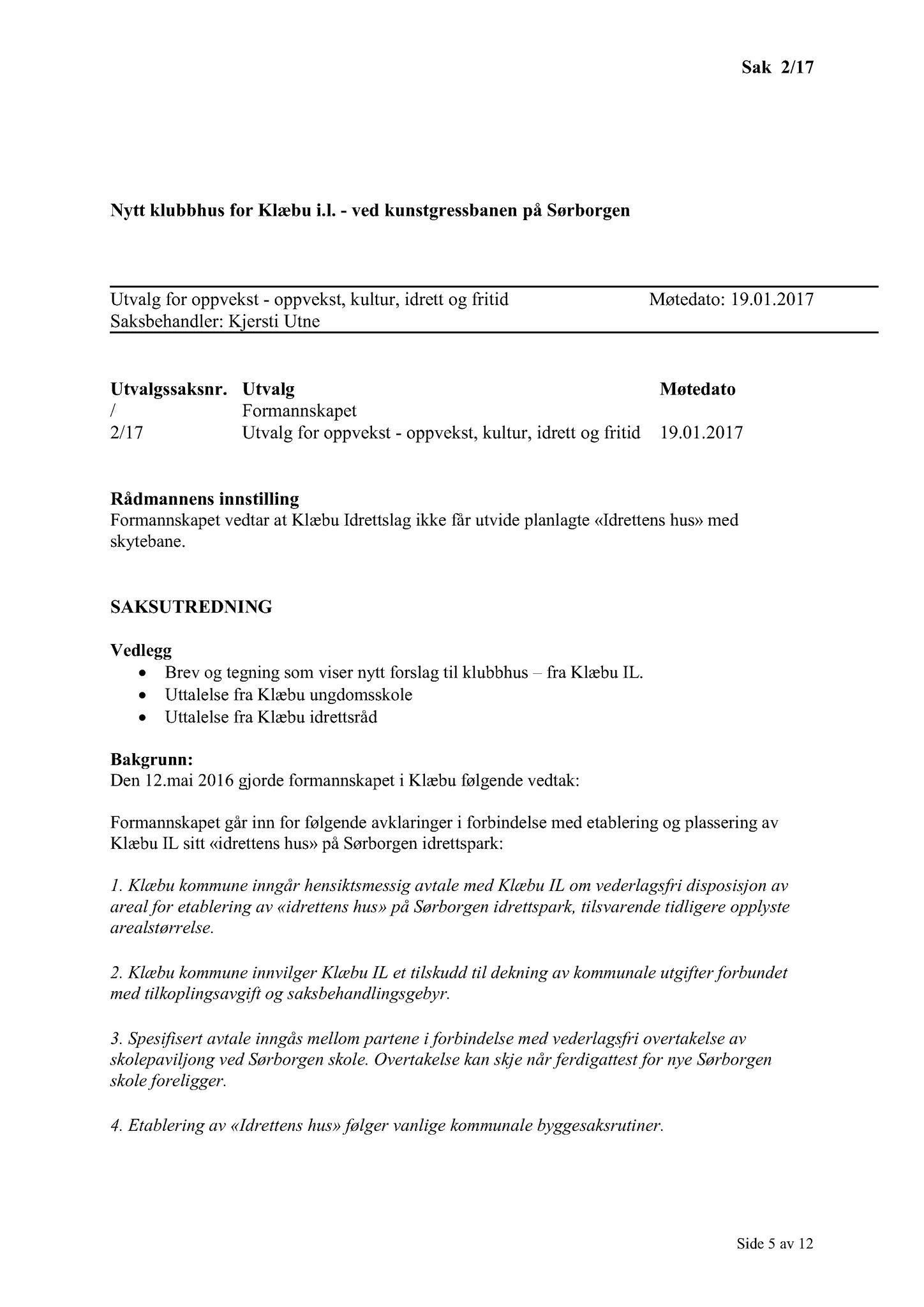 Sak 2/17

Nytt klubbhus for Klæbu i.l. - ved kunstgressbanen på Sørborgen

Utvalg for oppvekst - oppvekst, kultur, idrett og fritid Møtedato: 19.01.2017
Saksbehandler: Kjersti Utne

| Utvalgssaksnr. | Utvalg | Møtedato |
|---|---|---|
| / | Formannskapet | |
| 2/17 | Utvalg for oppvekst - oppvekst, kultur, idrett og fritid | 19.01.2017 |

Rådmannens innstilling
Formannskapet vedtar at Klæbu Idrettslag ikke får utvide planlagte «Idrettens hus» med skytebane.

SAKSUTREDNING

Vedlegg
• Brev og tegning som viser nytt forslag til klubbhus – fra Klæbu IL.
• Uttalelse fra Klæbu ungdomsskole
• Uttalelse fra Klæbu idrettsråd

Bakgrunn:
Den 12.mai 2016 gjorde formannskapet i Klæbu følgende vedtak:

Formannskapet går inn for følgende avklaringer i forbindelse med etablering og plassering av Klæbu IL sitt «idrettens hus» på Sørborgen idrettspark:

1. Klæbu kommune inngår hensiktsmessig avtale med Klæbu IL om vederlagsfri disposisjon av areal for etablering av «idrettens hus» på Sørborgen idrettspark, tilsvarende tidligere opplyste arealstørrelse.

2. Klæbu kommune innvilger Klæbu IL et tilskudd til dekning av kommunale utgifter forbundet med tilkoplingsavgift og saksbehandlingsgebyr.

3. Spesifisert avtale inngås mellom partene i forbindelse med vederlagsfri overtakelse av skolepaviljong ved Sørborgen skole. Overtakelse kan skje når ferdigattest for nye Sørborgen skole foreligger.

4. Etablering av «Idrettens hus» følger vanlige kommunale byggesaksrutiner.

Side 5 av 12